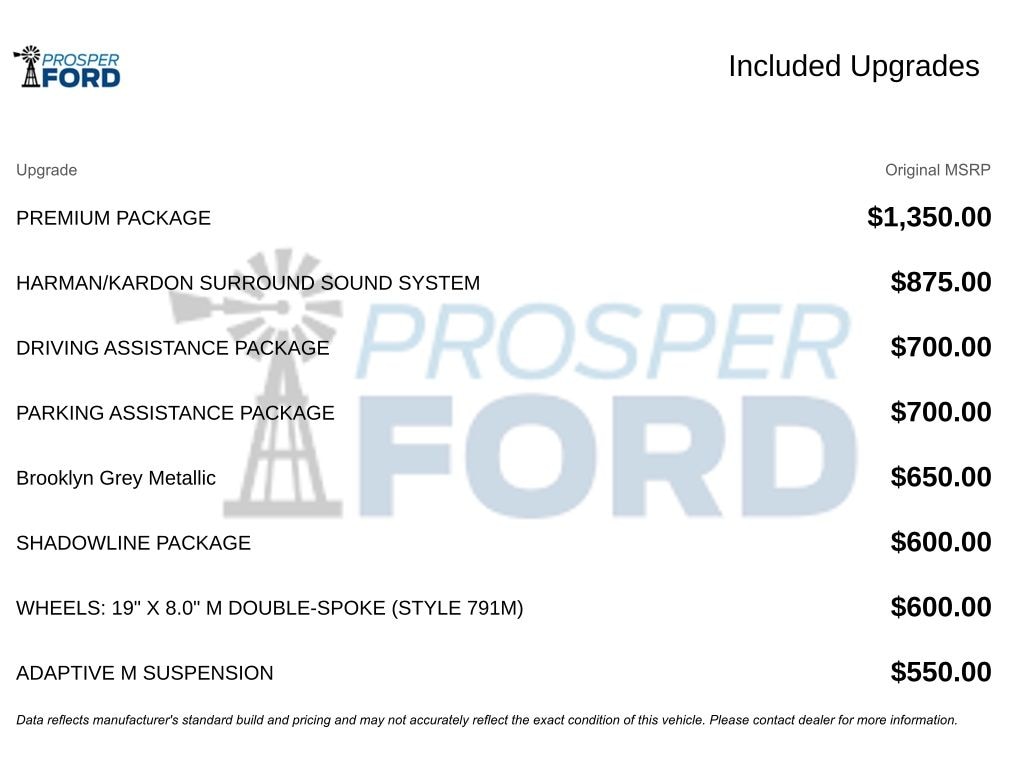 PROSPER FORD

Included Upgrades

| Upgrade | Original MSRP |
|---|---|
| PREMIUM PACKAGE | $1,350.00 |
| HARMAN/KARDON SURROUND SOUND SYSTEM | $875.00 |
| DRIVING ASSISTANCE PACKAGE | $700.00 |
| PARKING ASSISTANCE PACKAGE | $700.00 |
| Brooklyn Grey Metallic | $650.00 |
| SHADOWLINE PACKAGE | $600.00 |
| WHEELS: 19" X 8.0" M DOUBLE-SPOKE (STYLE 791M) | $600.00 |
| ADAPTIVE M SUSPENSION | $550.00 |

PROSPER FORD

Data reflects manufacturer's standard build and pricing and may not accurately reflect the exact condition of this vehicle. Please contact dealer for more information.